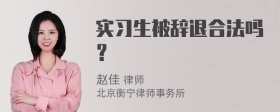 实习生被辞退合法吗？

赵佳 律师
北京衡宁律师事务所